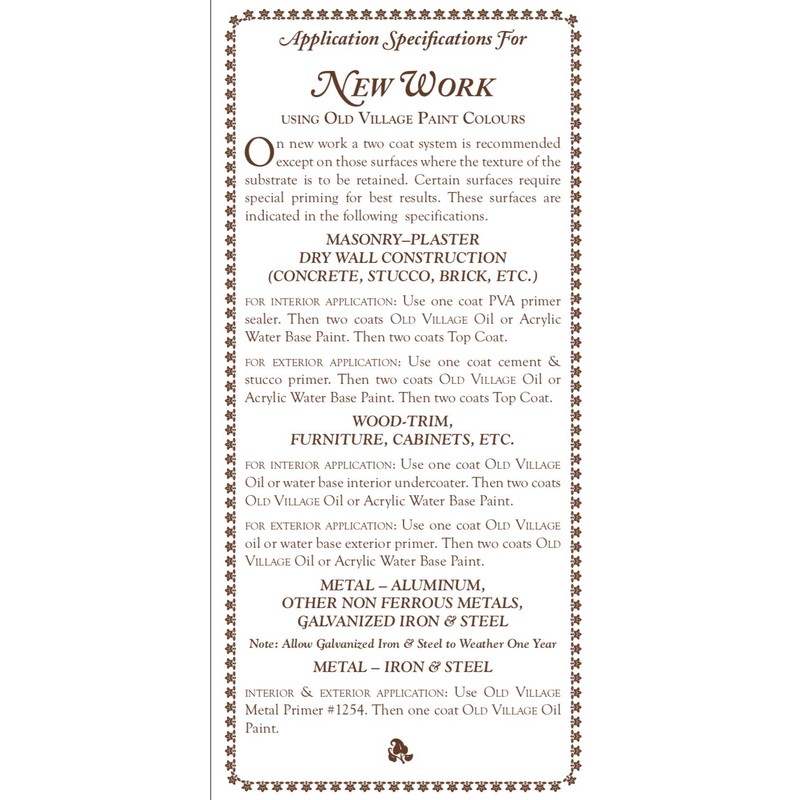 Application Specifications For

NEW WORK

USING OLD VILLAGE PAINT COLOURS

On new work a two coat system is recommended except on those surfaces where the texture of the substrate is to be retained. Certain surfaces require special priming for best results. These surfaces are indicated in the following specifications.

MASONRY–PLASTER
DRY WALL CONSTRUCTION
(CONCRETE, STUCCO, BRICK, ETC.)

FOR INTERIOR APPLICATION: Use one coat PVA primer sealer. Then two coats OLD VILLAGE Oil or Acrylic Water Base Paint. Then two coats Top Coat.

FOR EXTERIOR APPLICATION: Use one coat cement & stucco primer. Then two coats OLD VILLAGE Oil or Acrylic Water Base Paint. Then two coats Top Coat.

WOOD-TRIM,
FURNITURE, CABINETS, ETC.

FOR INTERIOR APPLICATION: Use one coat OLD VILLAGE Oil or water base interior undercoater. Then two coats OLD VILLAGE Oil or Acrylic Water Base Paint.

FOR EXTERIOR APPLICATION: Use one coat OLD VILLAGE oil or water base exterior primer. Then two coats OLD VILLAGE Oil or Acrylic Water Base Paint.

METAL – ALUMINUM,
OTHER NON FERROUS METALS,
GALVANIZED IRON & STEEL

Note: Allow Galvanized Iron & Steel to Weather One Year

METAL – IRON & STEEL

INTERIOR & EXTERIOR APPLICATION: Use OLD VILLAGE Metal Primer #1254. Then one coat OLD VILLAGE Oil Paint.